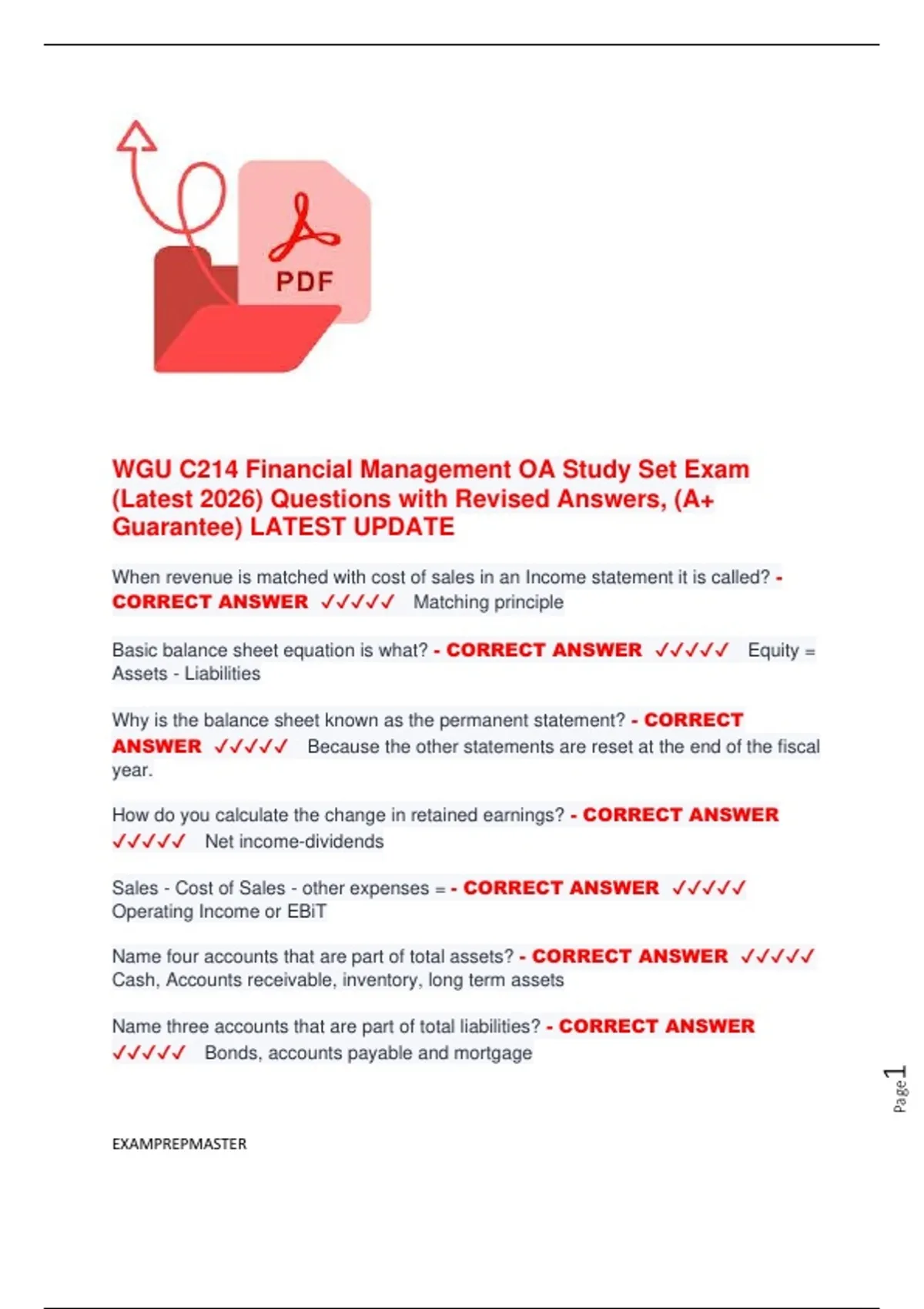 PDF

WGU C214 Financial Management OA Study Set Exam (Latest 2026) Questions with Revised Answers, (A+ Guarantee) LATEST UPDATE

When revenue is matched with cost of sales in an Income statement it is called? - CORRECT ANSWER ✓✓✓✓✓ Matching principle

Basic balance sheet equation is what? - CORRECT ANSWER ✓✓✓✓✓ Equity = Assets - Liabilities

Why is the balance sheet known as the permanent statement? - CORRECT ANSWER ✓✓✓✓✓ Because the other statements are reset at the end of the fiscal year.

How do you calculate the change in retained earnings? - CORRECT ANSWER ✓✓✓✓✓ Net income-dividends

Sales - Cost of Sales - other expenses = - CORRECT ANSWER ✓✓✓✓✓ Operating Income or EBiT

Name four accounts that are part of total assets? - CORRECT ANSWER ✓✓✓✓✓ Cash, Accounts receivable, inventory, long term assets

Name three accounts that are part of total liabilities? - CORRECT ANSWER ✓✓✓✓✓ Bonds, accounts payable and mortgage

Page 1

EXAMPREPMASTER